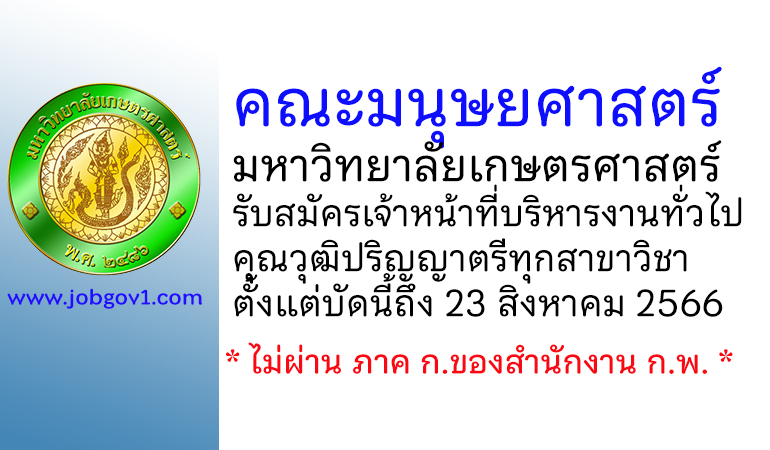 มหาวิทยาลัยเกษตรศาสตร์
พ.ศ. ๒๔๘๖

www.jobgov1.com

คณะมนุษยศาสตร์
มหาวิทยาลัยเกษตรศาสตร์
รับสมัครเจ้าหน้าที่บริหารงานทั่วไป
คุณวุฒิปริญญาตรีทุกสาขาวิชา
ตั้งแต่บัดนี้ถึง 23 สิงหาคม 2566

* ไม่ผ่าน ภาค ก.ของสำนักงาน ก.พ. *